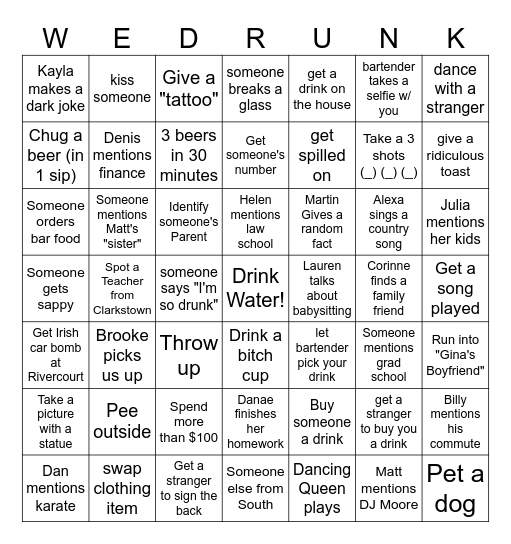 | W | E | D | R | U | N | K |
|---|---|---|---|---|---|---|
| Kayla makes a dark joke | kiss someone | Give a "tattoo" | someone breaks a glass | get a drink on the house | bartender takes a selfie w/ you | dance with a stranger |
| Chug a beer (in 1 sip) | Denis mentions finance | 3 beers in 30 minutes | Get someone's number | get spilled on | Take a 3 shots (_) (_) (_) | give a ridiculous toast |
| Someone orders bar food | Someone mentions Matt's "sister" | Identify someone's Parent | Helen mentions law school | Martin Gives a random fact | Alexa sings a country song | Julia mentions her kids |
| Someone gets sappy | Spot a Teacher from Clarkstown | someone says "I'm so drunk" | Drink Water! | Lauren talks about babysitting | Corinne finds a family friend | Get a song played |
| Get Irish car bomb at Rivercourt | Brooke picks us up | Throw up | Drink a bitch cup | let bartender pick your drink | Someone mentions grad school | Run into "Gina's Boyfriend" |
| Take a picture with a statue | Pee outside | Spend more than $100 | Danae finishes her homework | Buy someone a drink | get a stranger to buy you a drink | Billy mentions his commute |
| Dan mentions karate | swap clothing item | Get a stranger to sign the back | Someone else from South | Dancing Queen plays | Matt mentions DJ Moore | Pet a dog |